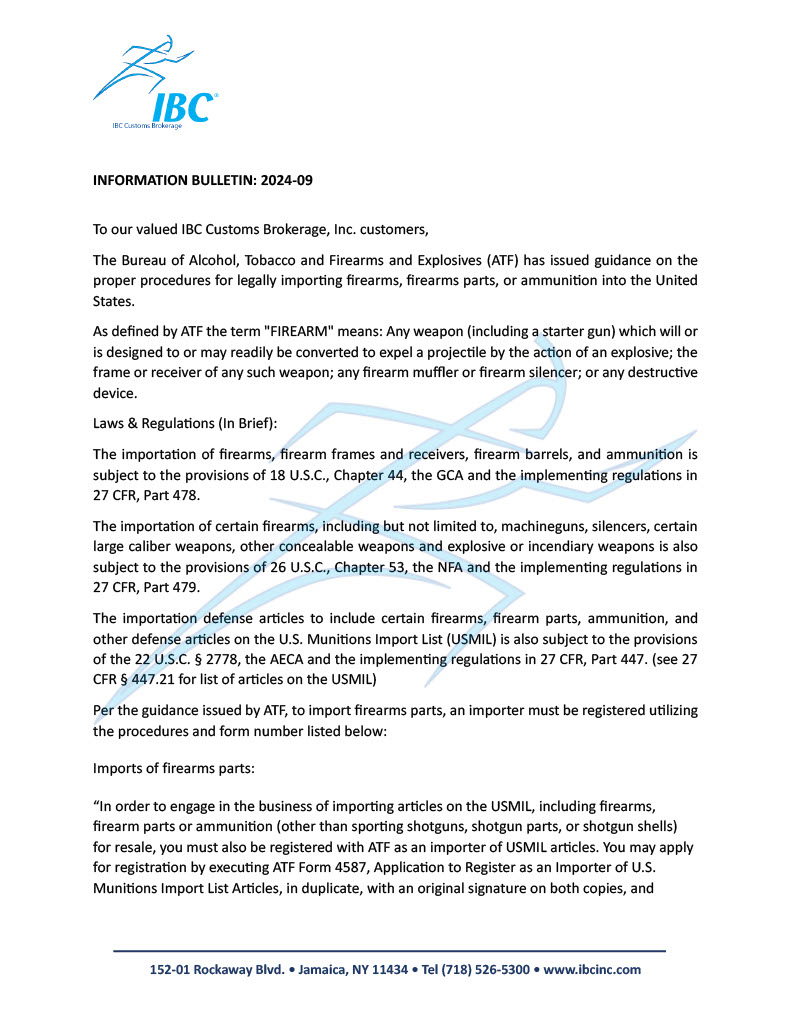 IBC®
IBC Customs Brokerage

INFORMATION BULLETIN: 2024-09

To our valued IBC Customs Brokerage, Inc. customers,

The Bureau of Alcohol, Tobacco and Firearms and Explosives (ATF) has issued guidance on the proper procedures for legally importing firearms, firearms parts, or ammunition into the United States.

As defined by ATF the term "FIREARM" means: Any weapon (including a starter gun) which will or is designed to or may readily be converted to expel a projectile by the action of an explosive; the frame or receiver of any such weapon; any firearm muffler or firearm silencer; or any destructive device.

Laws & Regulations (In Brief):

The importation of firearms, firearm frames and receivers, firearm barrels, and ammunition is subject to the provisions of 18 U.S.C., Chapter 44, the GCA and the implementing regulations in 27 CFR, Part 478.

The importation of certain firearms, including but not limited to, machineguns, silencers, certain large caliber weapons, other concealable weapons and explosive or incendiary weapons is also subject to the provisions of 26 U.S.C., Chapter 53, the NFA and the implementing regulations in 27 CFR, Part 479.

The importation defense articles to include certain firearms, firearm parts, ammunition, and other defense articles on the U.S. Munitions Import List (USMIL) is also subject to the provisions of the 22 U.S.C. § 2778, the AECA and the implementing regulations in 27 CFR, Part 447. (see 27 CFR § 447.21 for list of articles on the USMIL)

Per the guidance issued by ATF, to import firearms parts, an importer must be registered utilizing the procedures and form number listed below:

Imports of firearms parts:

“In order to engage in the business of importing articles on the USMIL, including firearms, firearm parts or ammunition (other than sporting shotguns, shotgun parts, or shotgun shells) for resale, you must also be registered with ATF as an importer of USMIL articles. You may apply for registration by executing ATF Form 4587, Application to Register as an Importer of U.S. Munitions Import List Articles, in duplicate, with an original signature on both copies, and

152-01 Rockaway Blvd. • Jamaica, NY 11434 • Tel (718) 526-5300 • www.ibcinc.com